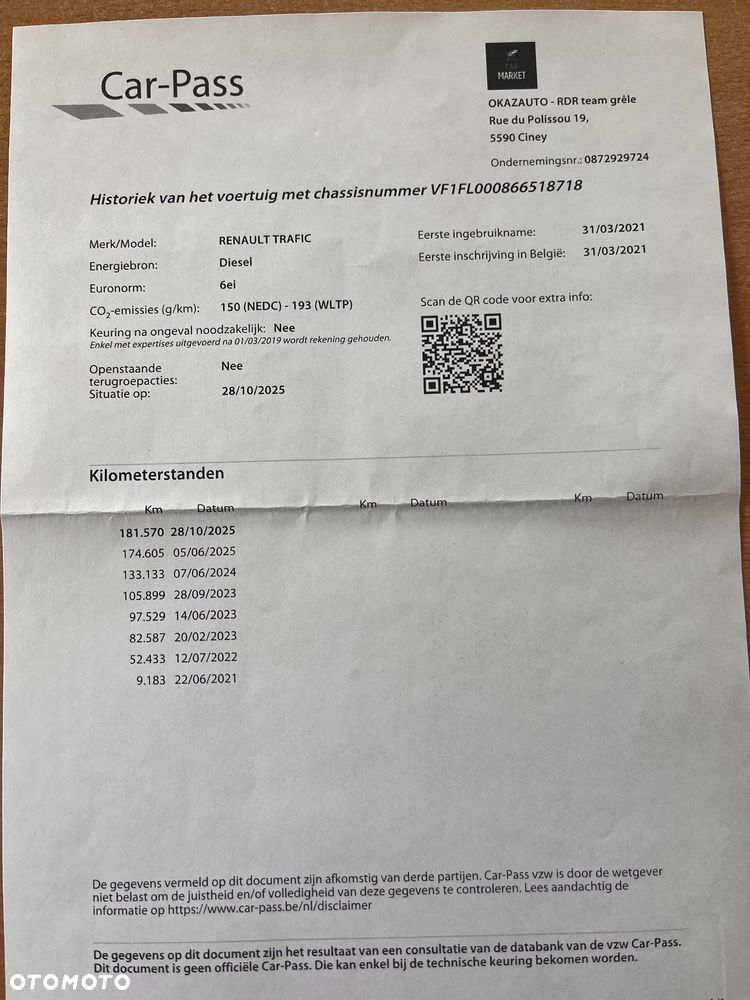 Car-Pass

MARKET

OKAZAUTO - RDR team grêle
Rue du Polissou 19,
5590 Ciney
Ondernemingsnr.: 0872929724

Historiek van het voertuig met chassisnummer VF1FL000866518718

Merk/Model: RENAULT TRAFIC
Energiebron: Diesel
Euronorm: 6ei
$CO_2$-emissies (g/km): 150 (NEDC) - 193 (WLTP)
Keuring na ongeval noodzakelijk: Nee
Enkel met expertises uitgevoerd na 01/03/2019 wordt rekening gehouden.
Openstaande terugroepacties: Nee
Situatie op: 28/10/2025

Eerste ingebruikname: 31/03/2021
Eerste inschrijving in België: 31/03/2021

Scan de QR code voor extra info:

Kilometerstanden

| Km | Datum | Km | Datum | Km | Datum |
|---|---|---|---|---|---|
| 181.570 | 28/10/2025 | | | | |
| 174.605 | 05/06/2025 | | | | |
| 133.133 | 07/06/2024 | | | | |
| 105.899 | 28/09/2023 | | | | |
| 97.529 | 14/06/2023 | | | | |
| 82.587 | 20/02/2023 | | | | |
| 52.433 | 12/07/2022 | | | | |
| 9.183 | 22/06/2021 | | | | |

De gegevens vermeld op dit document zijn afkomstig van derde partijen. Car-Pass vzw is door de wetgever niet belast om de juistheid en/of volledigheid van deze gegevens te controleren. Lees aandachtig de informatie op https://www.car-pass.be/nl/disclaimer

De gegevens op dit document zijn het resultaat van een consultatie van de databank van de vzw Car-Pass. Dit document is geen officiële Car-Pass. Die kan enkel bij de technische keuring bekomen worden.

OTOMOTO